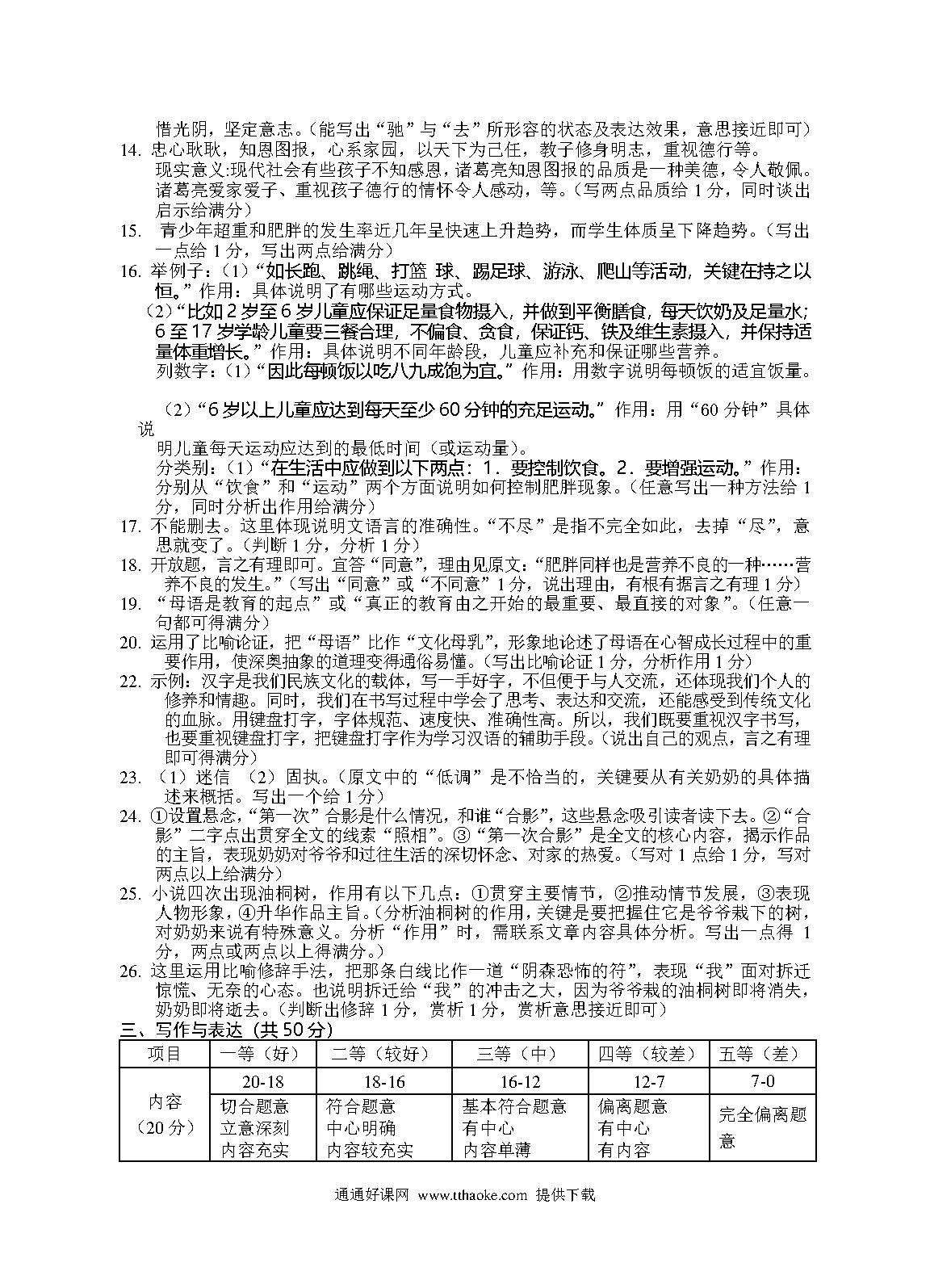 惜光阴，坚定意志。（能写出“驰”与“去”所形容的状态及表达效果，意思接近即可）

14. 忠心耿耿，知恩图报，心系家园，以天下为己任，教子修身明志，重视德行等。
现实意义:现代社会有些孩子不知感恩，诸葛亮知恩图报的品质是一种美德，令人敬佩。诸葛亮爱家爱子、重视孩子德行的情怀令人感动，等。（写两点品质给 1 分，同时谈出启示给满分）

15. 青少年超重和肥胖的发生率近几年呈快速上升趋势，而学生体质呈下降趋势。（写出一点给 1 分，写出两点给满分）

16. 举例子：（1）“如长跑、跳绳、打篮 球、踢足球、游泳、爬山等活动，关键在持之以恒。”作用：具体说明了有哪些运动方式。
（2）“比如 2 岁至 6 岁儿童应保证足量食物摄入，并做到平衡膳食，每天饮奶及足量水；6 至 17 岁学龄儿童要三餐合理，不偏食、贪食，保证钙、铁及维生素摄入，并保持适量体重增长。”作用：具体说明不同年龄段，儿童应补充和保证哪些营养。
列数字：（1）“因此每顿饭以吃八九成饱为宜。”作用：用数字说明每顿饭的适宜饭量。

（2）“6 岁以上儿童应达到每天至少 60 分钟的充足运动。”作用：用“60 分钟”具体说明儿童每天运动应达到的最低时间（或运动量）。
分类别：（1）“在生活中应做到以下两点：1．要控制饮食。2．要增强运动。”作用：分别从“饮食”和“运动”两个方面说明如何控制肥胖现象。（任意写出一种方法给 1 分，同时分析出作用给满分）

17. 不能删去。这里体现说明文语言的准确性。“不尽”是指不完全如此，去掉“尽”，意思就变了。（判断 1 分，分析 1 分）

18. 开放题，言之有理即可。宜答“同意”，理由见原文：“肥胖同样也是营养不良的一种……营养不良的发生。”（写出“同意”或“不同意”1 分，说出理由，有根有据言之有理 1 分）

19. “母语是教育的起点”或“真正的教育由之开始的最重要、最直接的对象”。（任意一句都可得满分）

20. 运用了比喻论证，把“母语”比作“文化母乳”，形象地论述了母语在心智成长过程中的重要作用，使深奥抽象的道理变得通俗易懂。（写出比喻论证 1 分，分析作用 1 分）

22. 示例：汉字是我们民族文化的载体，写一手好字，不但便于与人交流，还体现我们个人的修养和情趣。同时，我们在书写过程中学会了思考、表达和交流，还能感受到传统文化的血脉。用键盘打字，字体规范、速度快、准确性高。所以，我们既要重视汉字书写，也要重视键盘打字，把键盘打字作为学习汉语的辅助手段。（说出自己的观点，言之有理即可得满分）

23. （1）迷信 （2）固执。（原文中的“低调”是不恰当的，关键要从有关奶奶的具体描述来概括。写出一个给 1 分）

24. ①设置悬念，“第一次”合影是什么情况，和谁“合影”，这些悬念吸引读者读下去。②“合影”二字点出贯穿全文的线索“照相”。③“第一次合影”是全文的核心内容，揭示作品的主旨，表现奶奶对爷爷和过往生活的深切怀念、对家的热爱。（写对 1 点给 1 分，写对两点以上给满分）

25. 小说四次出现油桐树，作用有以下几点：①贯穿主要情节，②推动情节发展，③表现人物形象，④升华作品主旨。（分析油桐树的作用，关键是要把握住它是爷爷栽下的树，对奶奶来说有特殊意义。分析“作用”时，需联系文章内容具体分析。写出一点得 1 分，两点或两点以上得满分。）

26. 这里运用比喻修辞手法，把那条白线比作一道“阴森恐怖的符”，表现“我”面对拆迁惊慌、无奈的心态。也说明拆迁给“我”的冲击之大，因为爷爷栽的油桐树即将消失，奶奶即将逝去。（判断出修辞 1 分，赏析 1 分，赏析意思接近即可）

三、写作与表达（共 50 分）

| 项目 | 一等（好） | 二等（较好） | 三等（中） | 四等（较差） | 五等（差） |
|---|---|---|---|---|---|
| 内容（20 分） | 20-18 | 18-16 | 16-12 | 12-7 | 7-0 |
| | 切合题意 立意深刻 内容充实 | 符合题意 中心明确 内容较充实 | 基本符合题意 有中心 内容单薄 | 偏离题意 有中心 有内容 | 完全偏离题意 |

通通好课网 www.tthaoke.com 提供下载